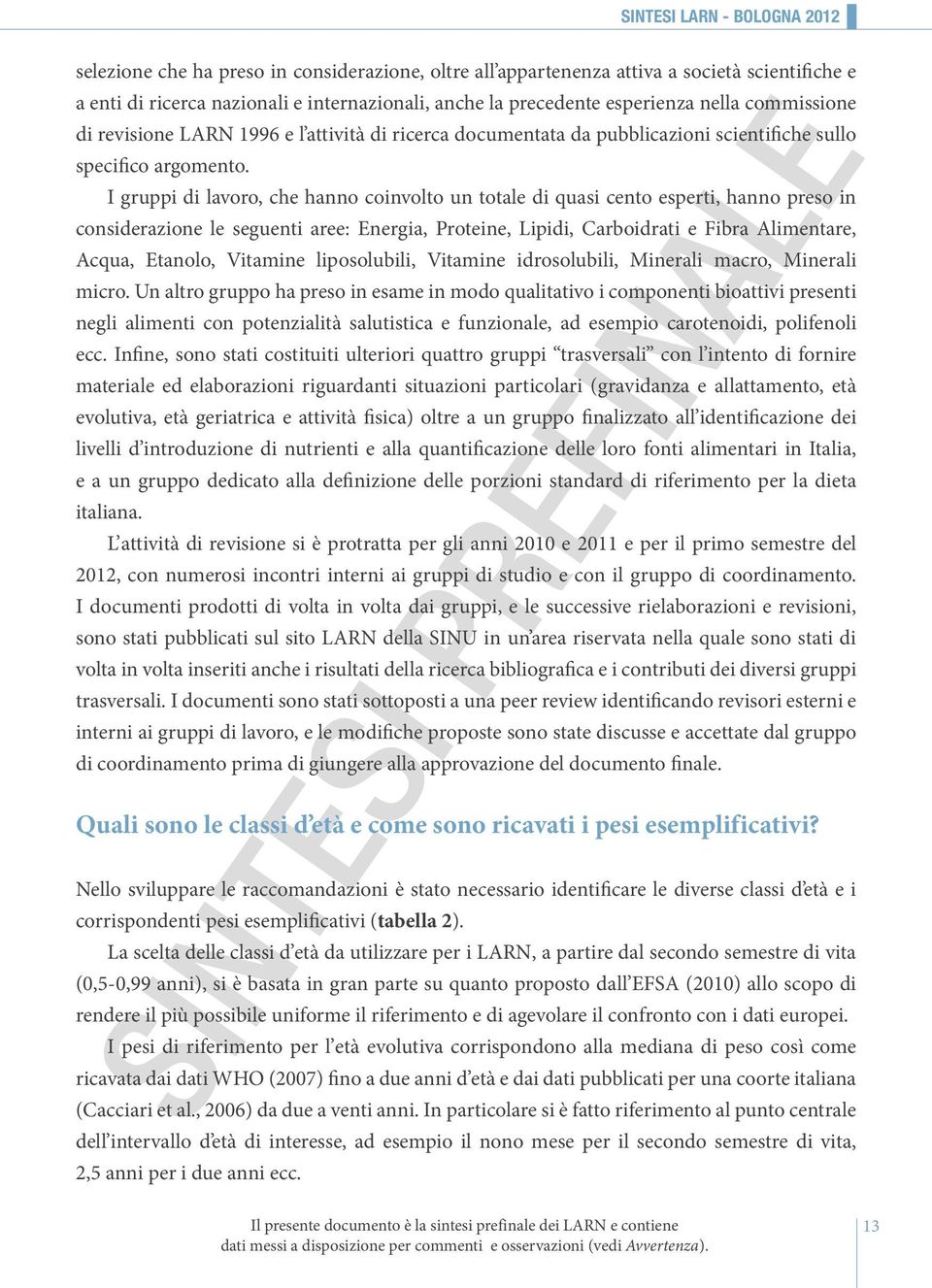 SINTESI LARN - BOLOGNA 2012

selezione che ha preso in considerazione, oltre all'appartenenza attiva a società scientifiche e a enti di ricerca nazionali e internazionali, anche la precedente esperienza nella commissione di revisione LARN 1996 e l'attività di ricerca documentata da pubblicazioni scientifiche sullo specifico argomento.

I gruppi di lavoro, che hanno coinvolto un totale di quasi cento esperti, hanno preso in considerazione le seguenti aree: Energia, Proteine, Lipidi, Carboidrati e Fibra Alimentare, Acqua, Etanolo, Vitamine liposolubili, Vitamine idrosolubili, Minerali macro, Minerali micro. Un altro gruppo ha preso in esame in modo qualitativo i componenti bioattivi presenti negli alimenti con potenzialità salutistica e funzionale, ad esempio carotenoidi, polifenoli ecc. Infine, sono stati costituiti ulteriori quattro gruppi "trasversali" con l'intento di fornire materiale ed elaborazioni riguardanti situazioni particolari (gravidanza e allattamento, età evolutiva, età geriatrica e attività fisica) oltre a un gruppo finalizzato all'identificazione dei livelli d'introduzione di nutrienti e alla quantificazione delle loro fonti alimentari in Italia, e a un gruppo dedicato alla definizione delle porzioni standard di riferimento per la dieta italiana.

L'attività di revisione si è protratta per gli anni 2010 e 2011 e per il primo semestre del 2012, con numerosi incontri interni ai gruppi di studio e con il gruppo di coordinamento. I documenti prodotti di volta in volta dai gruppi, e le successive rielaborazioni e revisioni, sono stati pubblicati sul sito LARN della SINU in un'area riservata nella quale sono stati di volta in volta inseriti anche i risultati della ricerca bibliografica e i contributi dei diversi gruppi trasversali. I documenti sono stati sottoposti a una peer review identificando revisori esterni e interni ai gruppi di lavoro, e le modifiche proposte sono state discusse e accettate dal gruppo di coordinamento prima di giungere alla approvazione del documento finale.

Quali sono le classi d'età e come sono ricavati i pesi esemplificativi?

Nello sviluppare le raccomandazioni è stato necessario identificare le diverse classi d'età e i corrispondenti pesi esemplificativi (tabella 2).

La scelta delle classi d'età da utilizzare per i LARN, a partire dal secondo semestre di vita (0,5-0,99 anni), si è basata in gran parte su quanto proposto dall'EFSA (2010) allo scopo di rendere il più possibile uniforme il riferimento e di agevolare il confronto con i dati europei.

I pesi di riferimento per l'età evolutiva corrispondono alla mediana di peso così come ricavata dai dati WHO (2007) fino a due anni d'età e dai dati pubblicati per una coorte italiana (Cacciari et al., 2006) da due a venti anni. In particolare si è fatto riferimento al punto centrale dell'intervallo d'età di interesse, ad esempio il nono mese per il secondo semestre di vita, 2,5 anni per i due anni ecc.

SINTESI PREFINALE

Il presente documento è la sintesi prefinale dei LARN e contiene dati messi a disposizione per commenti e osservazioni (vedi Avvertenza).

13